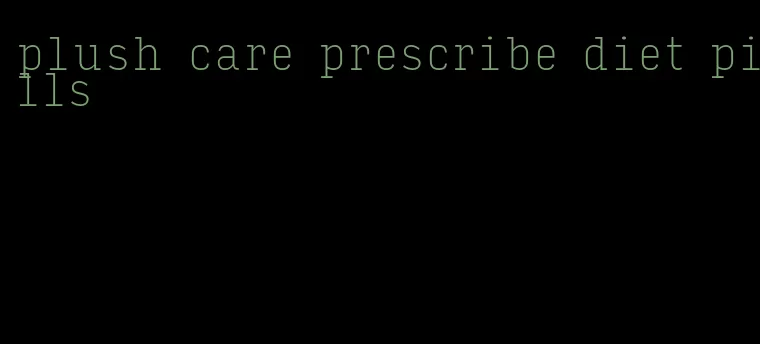 plush care prescribe diet pills